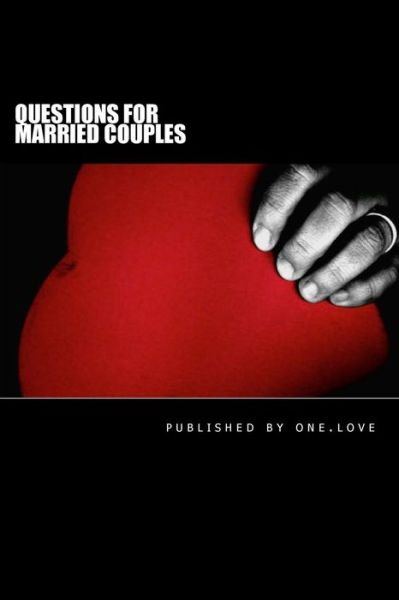 QUESTIONS FOR
MARRIED COUPLES

PUBLISHED BY ONE.LOVE